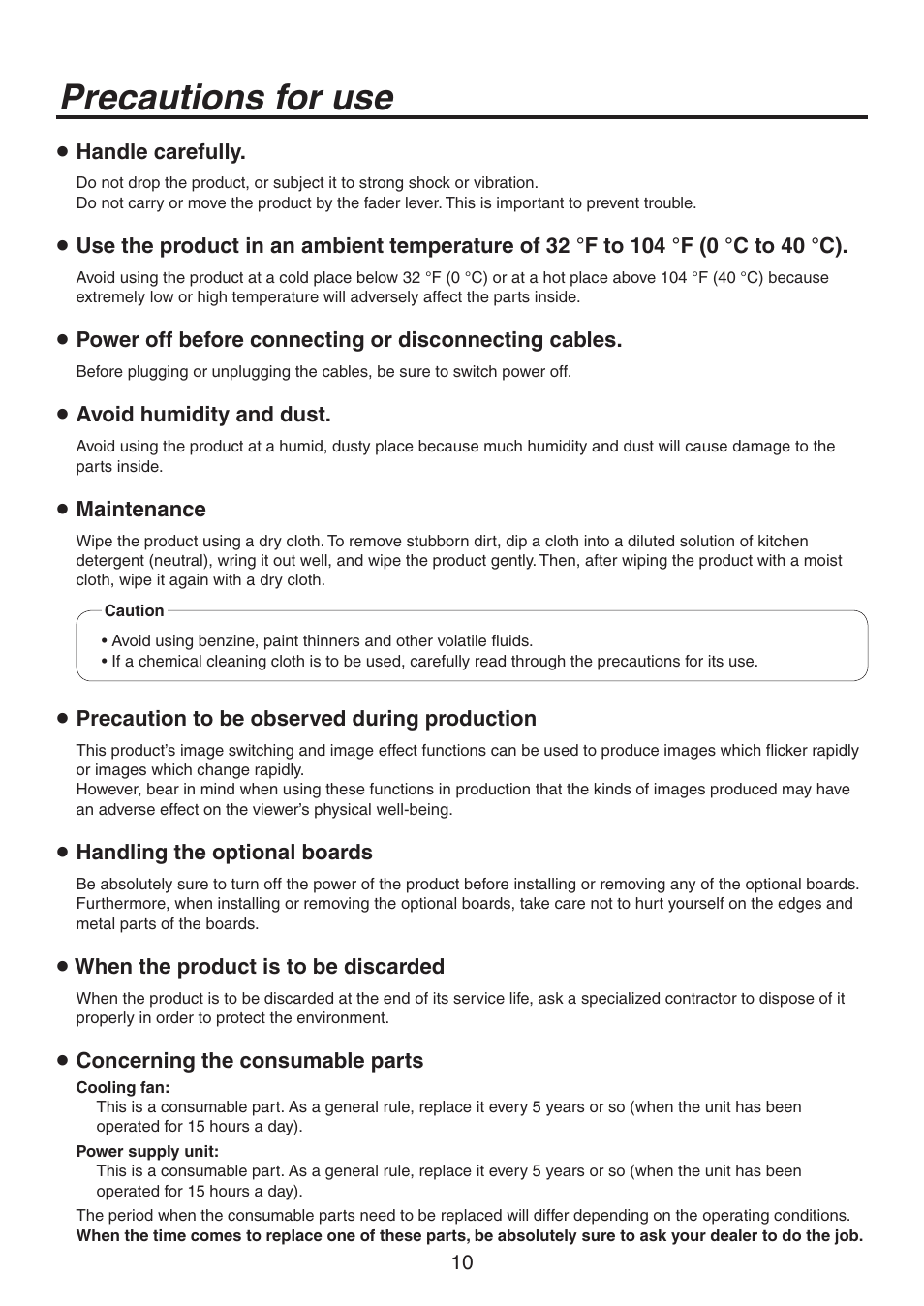 Precautions for use

● Handle carefully.

Do not drop the product, or subject it to strong shock or vibration.
Do not carry or move the product by the fader lever. This is important to prevent trouble.

● Use the product in an ambient temperature of 32 °F to 104 °F (0 °C to 40 °C).

Avoid using the product at a cold place below 32 °F (0 °C) or at a hot place above 104 °F (40 °C) because extremely low or high temperature will adversely affect the parts inside.

● Power off before connecting or disconnecting cables.

Before plugging or unplugging the cables, be sure to switch power off.

● Avoid humidity and dust.

Avoid using the product at a humid, dusty place because much humidity and dust will cause damage to the parts inside.

● Maintenance

Wipe the product using a dry cloth. To remove stubborn dirt, dip a cloth into a diluted solution of kitchen detergent (neutral), wring it out well, and wipe the product gently. Then, after wiping the product with a moist cloth, wipe it again with a dry cloth.

Caution

• Avoid using benzine, paint thinners and other volatile fluids.
• If a chemical cleaning cloth is to be used, carefully read through the precautions for its use.

● Precaution to be observed during production

This product's image switching and image effect functions can be used to produce images which flicker rapidly or images which change rapidly.
However, bear in mind when using these functions in production that the kinds of images produced may have an adverse effect on the viewer's physical well-being.

● Handling the optional boards

Be absolutely sure to turn off the power of the product before installing or removing any of the optional boards.
Furthermore, when installing or removing the optional boards, take care not to hurt yourself on the edges and metal parts of the boards.

● When the product is to be discarded

When the product is to be discarded at the end of its service life, ask a specialized contractor to dispose of it properly in order to protect the environment.

● Concerning the consumable parts

Cooling fan:
This is a consumable part. As a general rule, replace it every 5 years or so (when the unit has been operated for 15 hours a day).

Power supply unit:
This is a consumable part. As a general rule, replace it every 5 years or so (when the unit has been operated for 15 hours a day).

The period when the consumable parts need to be replaced will differ depending on the operating conditions.
When the time comes to replace one of these parts, be absolutely sure to ask your dealer to do the job.

10